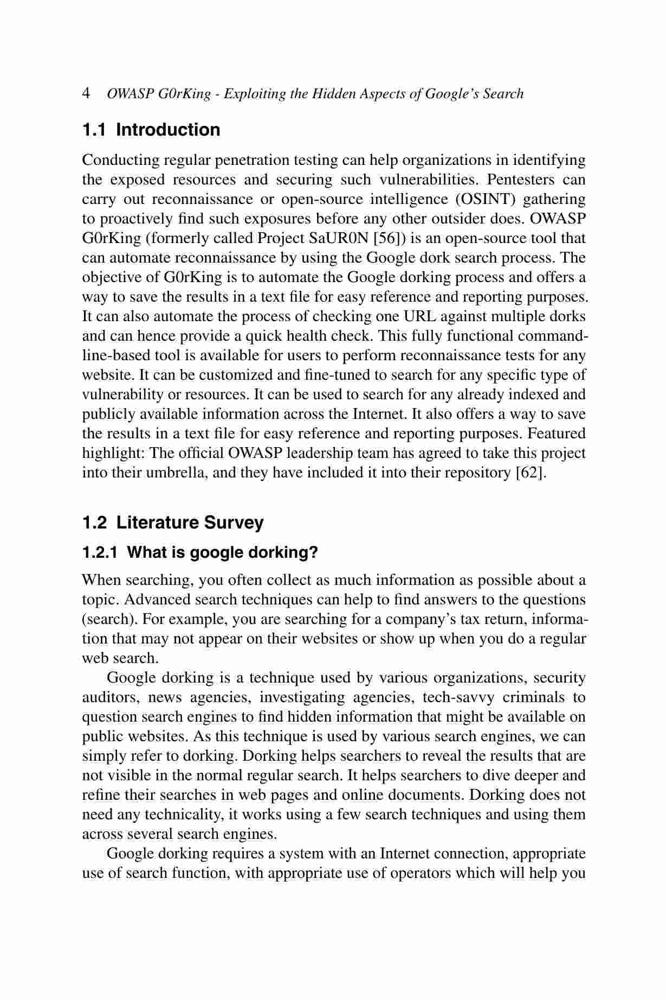 4 OWASP G0rKing - Exploiting the Hidden Aspects of Google's Search

1.1 Introduction

Conducting regular penetration testing can help organizations in identifying the exposed resources and securing such vulnerabilities. Pentesters can carry out reconnaissance or open-source intelligence (OSINT) gathering to proactively find such exposures before any other outsider does. OWASP G0rKing (formerly called Project SaUR0N [56]) is an open-source tool that can automate reconnaissance by using the Google dork search process. The objective of G0rKing is to automate the Google dorking process and offers a way to save the results in a text file for easy reference and reporting purposes. It can also automate the process of checking one URL against multiple dorks and can hence provide a quick health check. This fully functional command-line-based tool is available for users to perform reconnaissance tests for any website. It can be customized and fine-tuned to search for any specific type of vulnerability or resources. It can be used to search for any already indexed and publicly available information across the Internet. It also offers a way to save the results in a text file for easy reference and reporting purposes. Featured highlight: The official OWASP leadership team has agreed to take this project into their umbrella, and they have included it into their repository [62].

1.2 Literature Survey

1.2.1 What is google dorking?

When searching, you often collect as much information as possible about a topic. Advanced search techniques can help to find answers to the questions (search). For example, you are searching for a company's tax return, information that may not appear on their websites or show up when you do a regular web search.

Google dorking is a technique used by various organizations, security auditors, news agencies, investigating agencies, tech-savvy criminals to question search engines to find hidden information that might be available on public websites. As this technique is used by various search engines, we can simply refer to dorking. Dorking helps searchers to reveal the results that are not visible in the normal regular search. It helps searchers to dive deeper and refine their searches in web pages and online documents. Dorking does not need any technicality, it works using a few search techniques and using them across several search engines.

Google dorking requires a system with an Internet connection, appropriate use of search function, with appropriate use of operators which will help you